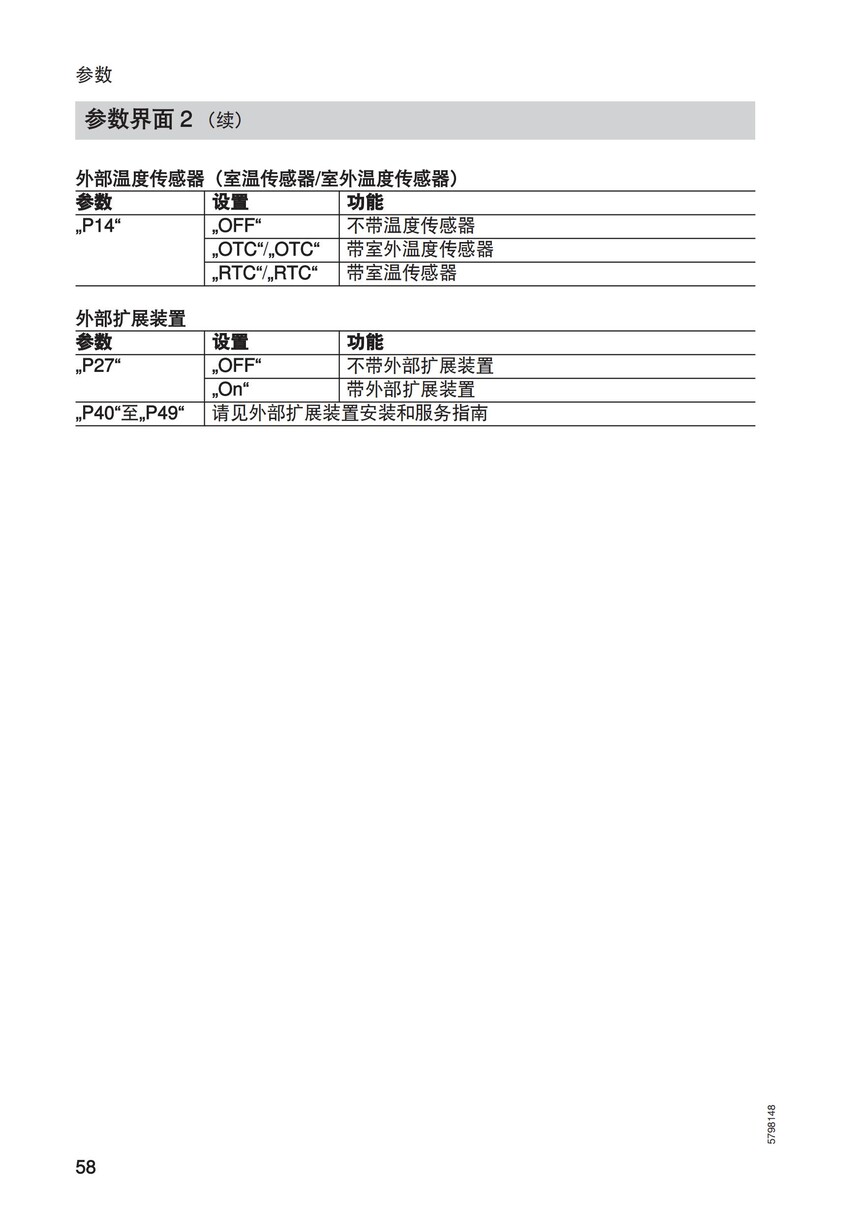 参数

参数界面 2（续）

外部温度传感器（室温传感器/室外温度传感器）

| 参数 | 设置 | 功能 |
|---|---|---|
| „P14“ | „OFF“ | 不带温度传感器 |
| | „OTC“/„OTC“ | 带室外温度传感器 |
| | „RTC“/„RTC“ | 带室温传感器 |

外部扩展装置

| 参数 | 设置 | 功能 |
|---|---|---|
| „P27“ | „OFF“ | 不带外部扩展装置 |
| | „On“ | 带外部扩展装置 |
| „P40“至„P49“ | 请见外部扩展装置安装和服务指南 | |

5798148

58